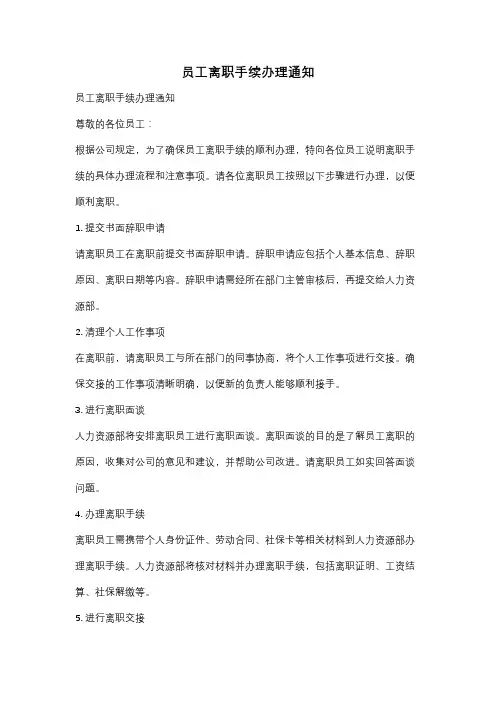 员工离职手续办理通知

员工离职手续办理通知

尊敬的各位员工：

根据公司规定，为了确保员工离职手续的顺利办理，特向各位员工说明离职手续的具体办理流程和注意事项。请各位离职员工按照以下步骤进行办理，以便顺利离职。

1. 提交书面辞职申请

请离职员工在离职前提交书面辞职申请。辞职申请应包括个人基本信息、辞职原因、离职日期等内容。辞职申请需经所在部门主管审核后，再提交给人力资源部。

2. 清理个人工作事项

在离职前，请离职员工与所在部门的同事协商，将个人工作事项进行交接。确保交接的工作事项清晰明确，以便新的负责人能够顺利接手。

3. 进行离职面谈

人力资源部将安排离职员工进行离职面谈。离职面谈的目的是了解员工离职的原因，收集对公司的意见和建议，并帮助公司改进。请离职员工如实回答面谈问题。

4. 办理离职手续

离职员工需携带个人身份证件、劳动合同、社保卡等相关材料到人力资源部办理离职手续。人力资源部将核对材料并办理离职手续，包括离职证明、工资结算、社保解缴等。

5. 进行离职交接